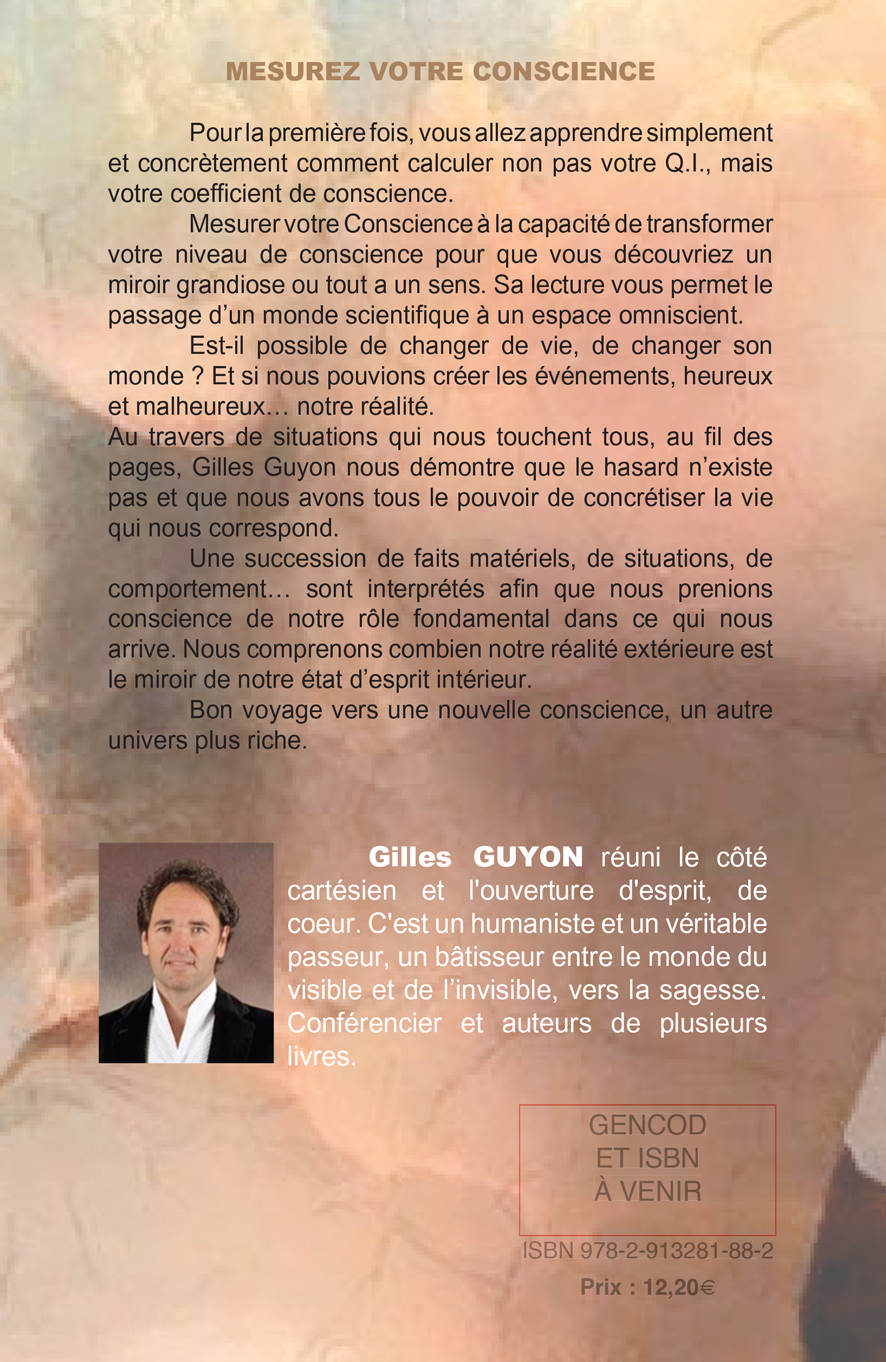 MESUREZ VOTRE CONSCIENCE

Pour la première fois, vous allez apprendre simplement et concrètement comment calculer non pas votre Q.I., mais votre coefficient de conscience.

Mesurer votre Conscience à la capacité de transformer votre niveau de conscience pour que vous découvriez un miroir grandiose ou tout a un sens. Sa lecture vous permet le passage d'un monde scientifique à un espace omniscient.

Est-il possible de changer de vie, de changer son monde ? Et si nous pouvions créer les événements, heureux et malheureux… notre réalité.
Au travers de situations qui nous touchent tous, au fil des pages, Gilles Guyon nous démontre que le hasard n'existe pas et que nous avons tous le pouvoir de concrétiser la vie qui nous correspond.

Une succession de faits matériels, de situations, de comportement… sont interprétés afin que nous prenions conscience de notre rôle fondamental dans ce qui nous arrive. Nous comprenons combien notre réalité extérieure est le miroir de notre état d'esprit intérieur.

Bon voyage vers une nouvelle conscience, un autre univers plus riche.

Gilles GUYON réuni le côté cartésien et l'ouverture d'esprit, de coeur. C'est un humaniste et un véritable passeur, un bâtisseur entre le monde du visible et de l'invisible, vers la sagesse. Conférencier et auteurs de plusieurs livres.

GENCOD
ET ISBN
À VENIR

ISBN 978-2-913281-88-2

Prix : 12,20€